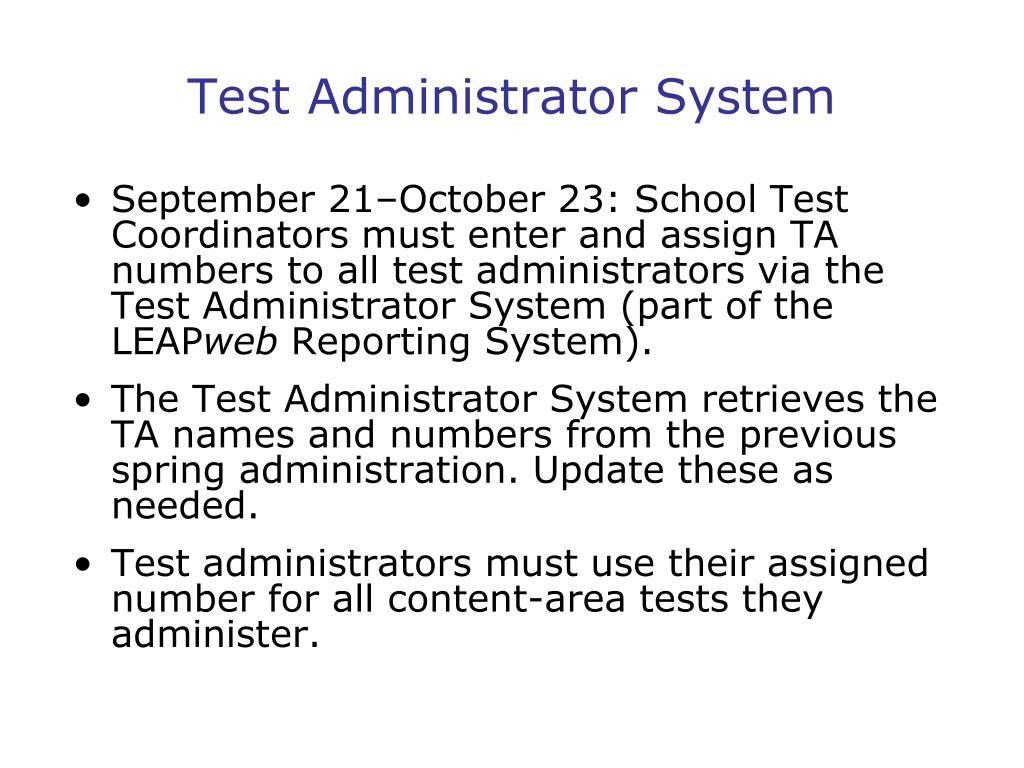 Test Administrator System

• September 21–October 23: School Test Coordinators must enter and assign TA numbers to all test administrators via the Test Administrator System (part of the LEAPweb Reporting System).

• The Test Administrator System retrieves the TA names and numbers from the previous spring administration. Update these as needed.

• Test administrators must use their assigned number for all content-area tests they administer.